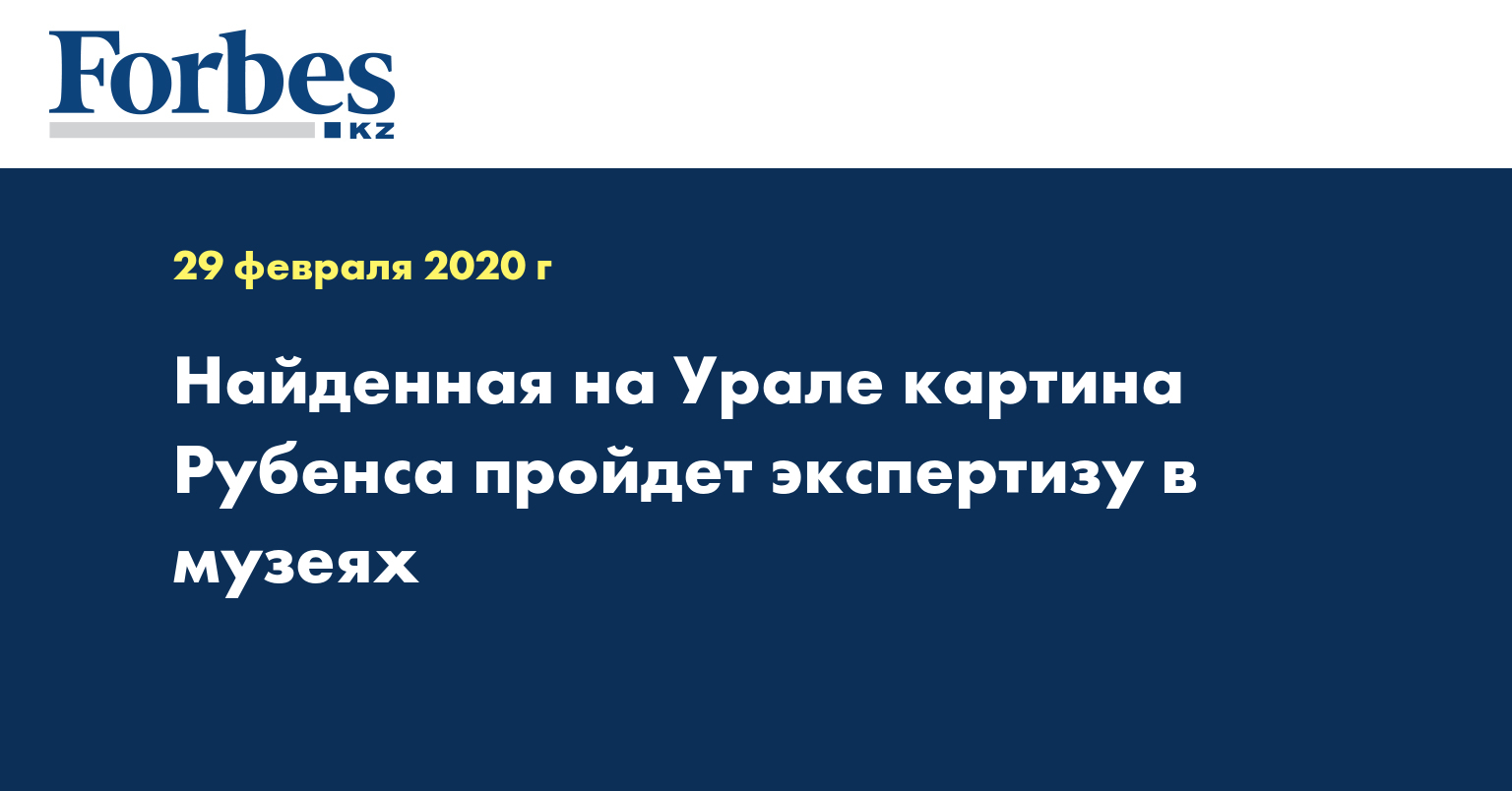 Forbes
KZ

29 февраля 2020 г

Найденная на Урале картина Рубенса пройдет экспертизу в музеях